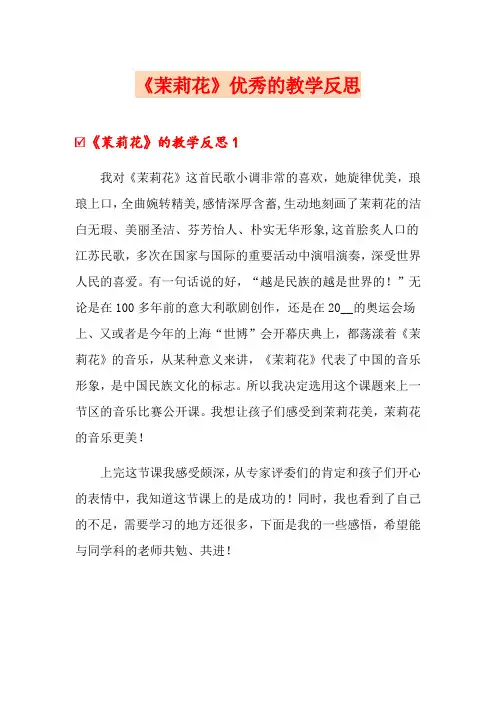 《茉莉花》优秀的教学反思

☑《茉莉花》的教学反思1

我对《茉莉花》这首民歌小调非常的喜欢，她旋律优美，琅琅上口，全曲婉转精美，感情深厚含蓄，生动地刻画了茉莉花的洁白无瑕、美丽圣洁、芬芳怡人、朴实无华形象，这首脍炙人口的江苏民歌，多次在国家与国际的重要活动中演唱演奏，深受世界人民的喜爱。有一句话说的好，“越是民族的越是世界的！”无论是在100多年前的意大利歌剧创作，还是在20__的奥运会场上、又或者是今年的上海“世博”会开幕庆典上，都荡漾着《茉莉花》的音乐，从某种意义来讲，《茉莉花》代表了中国的音乐形象，是中国民族文化的标志。所以我决定选用这个课题来上一节区的音乐比赛公开课。我想让孩子们感受到茉莉花美，茉莉花的音乐更美！

上完这节课我感受颇深，从专家评委们的肯定和孩子们开心的表情中，我知道这节课上的是成功的！同时，我也看到了自己的不足，需要学习的地方还很多，下面是我的一些感悟，希望能与同学科的老师共勉、共进！